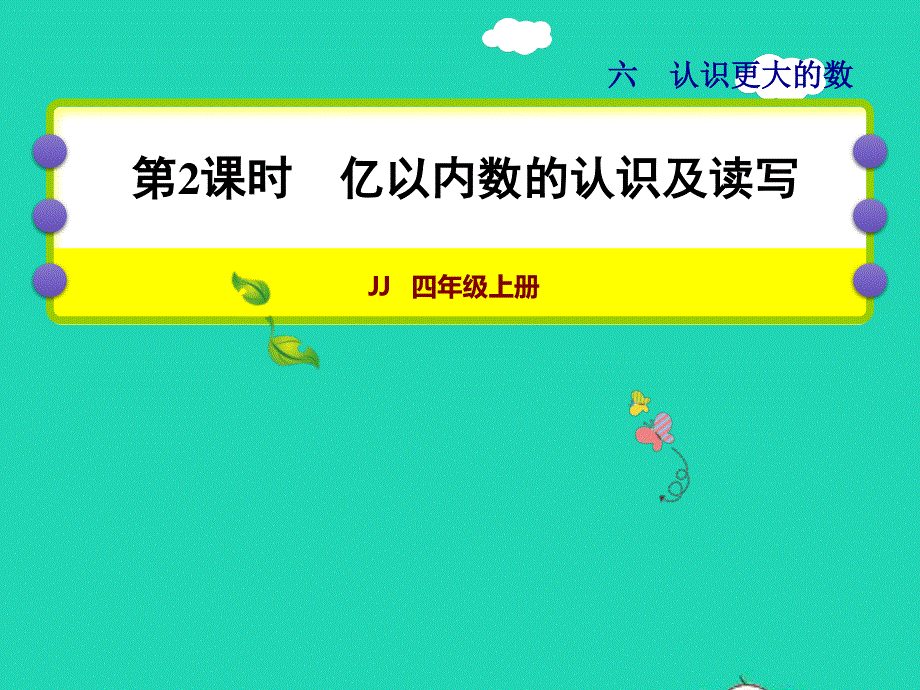 六　认识更大的数

第2课时　亿以内数的认识及读写

JJ　四年级上册